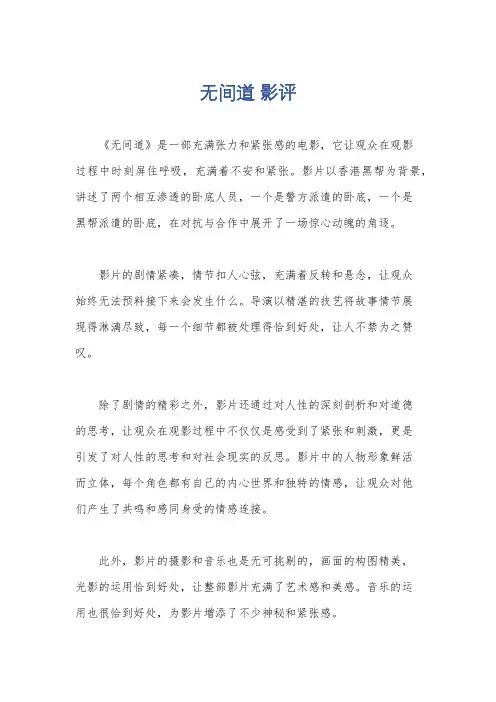 无间道 影评

《无间道》是一部充满张力和紧张感的电影，它让观众在观影过程中时刻屏住呼吸，充满着不安和紧张。影片以香港黑帮为背景，讲述了两个相互渗透的卧底人员，一个是警方派遣的卧底，一个是黑帮派遣的卧底，在对抗与合作中展开了一场惊心动魄的角逐。

影片的剧情紧凑，情节扣人心弦，充满着反转和悬念，让观众始终无法预料接下来会发生什么。导演以精湛的技艺将故事情节展现得淋漓尽致，每一个细节都被处理得恰到好处，让人不禁为之赞叹。

除了剧情的精彩之外，影片还通过对人性的深刻剖析和对道德的思考，让观众在观影过程中不仅仅是感受到了紧张和刺激，更是引发了对人性的思考和对社会现实的反思。影片中的人物形象鲜活而立体，每个角色都有自己的内心世界和独特的情感，让观众对他们产生了共鸣和感同身受的情感连接。

此外，影片的摄影和音乐也是无可挑剔的，画面的构图精美，光影的运用恰到好处，让整部影片充满了艺术感和美感。音乐的运用也很恰到好处，为影片增添了不少神秘和紧张感。